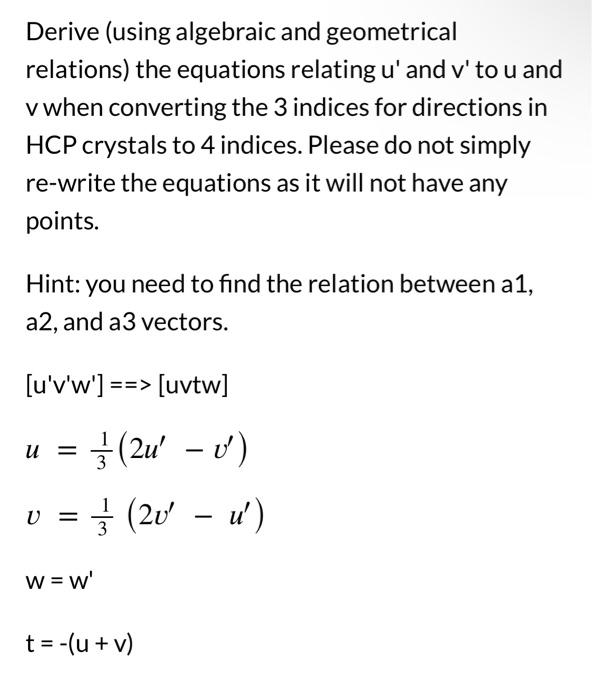 Derive (using algebraic and geometrical relations) the equations relating u' and v' to u and v when converting the 3 indices for directions in HCP crystals to 4 indices. Please do not simply re-write the equations as it will not have any points.

Hint: you need to find the relation between a1, a2, and a3 vectors.

[u'v'w'] ==> [uvtw]

$u = \frac{1}{3}(2u' - v')$

$v = \frac{1}{3}(2v' - u')$

w = w'

t = -(u + v)